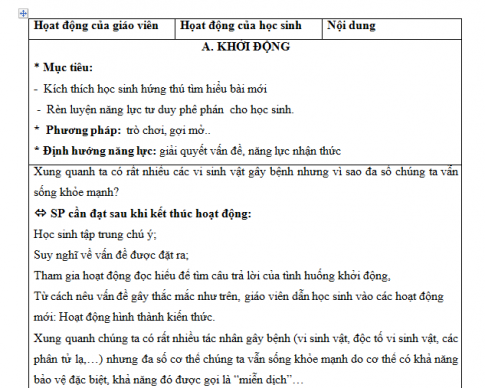 | Hoạt động của giáo viên | Hoạt động của học sinh | Nội dung |
|---|---|---|

A. KHỞI ĐỘNG

* Mục tiêu:

- Kích thích học sinh hứng thú tìm hiểu bài mới

- Rèn luyện năng lực tư duy phê phán cho học sinh.

* Phương pháp: trò chơi, gợi mở..

* Định hướng năng lực: giải quyết vấn đề, năng lực nhận thức

Xung quanh ta có rất nhiều các vi sinh vật gây bệnh nhưng vì sao đa số chúng ta vẫn sống khỏe mạnh?

⇔ SP cần đạt sau khi kết thúc hoạt động:

Học sinh tập trung chú ý;

Suy nghĩ về vấn đề được đặt ra;

Tham gia hoạt động đọc hiểu để tìm câu trả lời của tình huống khởi động,

Từ cách nêu vấn đề gây thắc mắc như trên, giáo viên dẫn học sinh vào các hoạt động mới: Hoạt động hình thành kiến thức.

Xung quanh chúng ta có rất nhiều tác nhân gây bệnh (vi sinh vật, độc tố vi sinh vật, các phân tử lạ,…) nhưng đa số cơ thể chúng ta vẫn sống khỏe mạnh do cơ thể có khả năng bảo vệ đặc biệt, khả năng đó được gọi là "miễn dịch"…